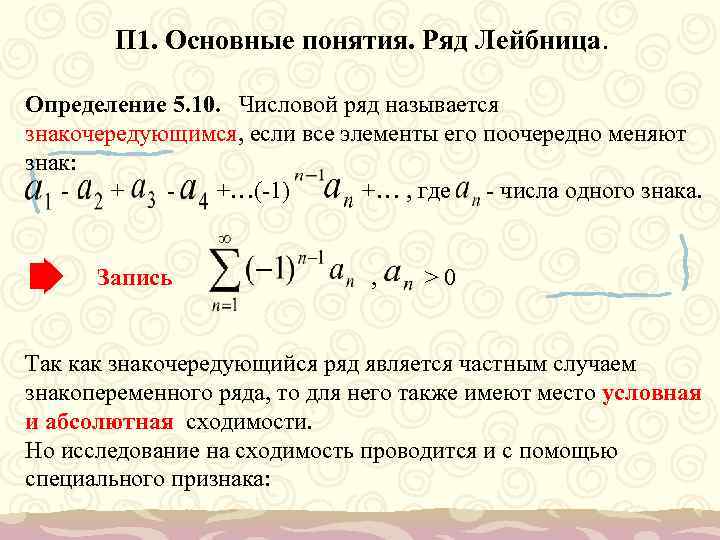 П1. Основные понятия. Ряд Лейбница.

Определение 5.10. Числовой ряд называется знакочередующимся, если все элементы его поочередно меняют знак:
$a_1 - a_2 + a_3 - a_4 + \ldots (-1)^{n-1} a_n + \ldots$ , где $a_n$ - числа одного знака.

Запись $\sum_{n=1}^{\infty} (-1)^{n-1} a_n$ , $a_n > 0$

Так как знакочередующийся ряд является частным случаем знакопеременного ряда, то для него также имеют место условная и абсолютная сходимости.
Но исследование на сходимость проводится и с помощью специального признака: